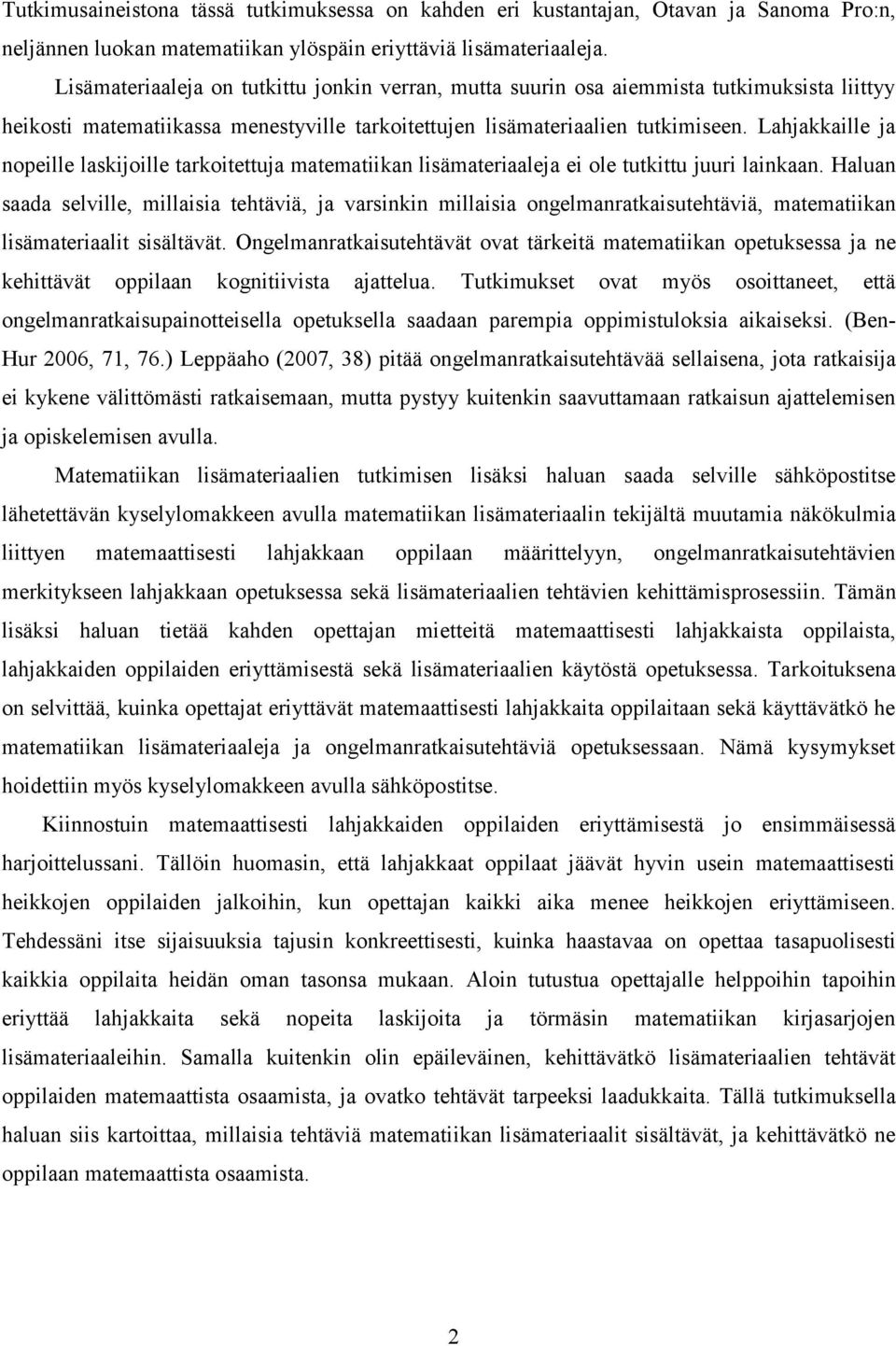 Tutkimusaineistona tässä tutkimuksessa on kahden eri kustantajan, Otavan ja Sanoma Pro:n, neljännen luokan matematiikan ylöspäin eriyttäviä lisämateriaaleja.

Lisämateriaaleja on tutkittu jonkin verran, mutta suurin osa aiemmista tutkimuksista liittyy heikosti matematiikassa menestyville tarkoitettujen lisämateriaalien tutkimiseen. Lahjakkaille ja nopeille laskijoille tarkoitettuja matematiikan lisämateriaaleja ei ole tutkittu juuri lainkaan. Haluan saada selville, millaisia tehtäviä, ja varsinkin millaisia ongelmanratkaisutehtäviä, matematiikan lisämateriaalit sisältävät. Ongelmanratkaisutehtävät ovat tärkeitä matematiikan opetuksessa ja ne kehittävät oppilaan kognitiivista ajattelua. Tutkimukset ovat myös osoittaneet, että ongelmanratkaisupainotteisella opetuksella saadaan parempia oppimistuloksia aikaiseksi. (Ben-Hur 2006, 71, 76.) Leppäaho (2007, 38) pitää ongelmanratkaisutehtävää sellaisena, jota ratkaisija ei kykene välittömästi ratkaisemaan, mutta pystyy kuitenkin saavuttamaan ratkaisun ajattelemisen ja opiskelemisen avulla.

Matematiikan lisämateriaalien tutkimisen lisäksi haluan saada selville sähköpostitse lähetettävän kyselylomakkeen avulla matematiikan lisämateriaalin tekijältä muutamia näkökulmia liittyen matemaattisesti lahjakkaan oppilaan määrittelyyn, ongelmanratkaisutehtävien merkitykseen lahjakkaan opetuksessa sekä lisämateriaalien tehtävien kehittämisprosessiin. Tämän lisäksi haluan tietää kahden opettajan mietteitä matemaattisesti lahjakkaista oppilaista, lahjakkaiden oppilaiden eriyttämisestä sekä lisämateriaalien käytöstä opetuksessa. Tarkoituksena on selvittää, kuinka opettajat eriyttävät matemaattisesti lahjakkaita oppilaitaan sekä käyttävätkö he matematiikan lisämateriaaleja ja ongelmanratkaisutehtäviä opetuksessaan. Nämä kysymykset hoidettiin myös kyselylomakkeen avulla sähköpostitse.

Kiinnostuin matemaattisesti lahjakkaiden oppilaiden eriyttämisestä jo ensimmäisessä harjoittelussani. Tällöin huomasin, että lahjakkaat oppilaat jäävät hyvin usein matemaattisesti heikkojen oppilaiden jalkoihin, kun opettajan kaikki aika menee heikkojen eriyttämiseen. Tehdessäni itse sijaisuuksia tajusin konkreettisesti, kuinka haastavaa on opettaa tasapuolisesti kaikkia oppilaita heidän oman tasonsa mukaan. Aloin tutustua opettajalle helppoihin tapoihin eriyttää lahjakkaita sekä nopeita laskijoita ja törmäsin matematiikan kirjasarjojen lisämateriaaleihin. Samalla kuitenkin olin epäileväinen, kehittävätkö lisämateriaalien tehtävät oppilaiden matemaattista osaamista, ja ovatko tehtävät tarpeeksi laadukkaita. Tällä tutkimuksella haluan siis kartoittaa, millaisia tehtäviä matematiikan lisämateriaalit sisältävät, ja kehittävätkö ne oppilaan matemaattista osaamista.

2